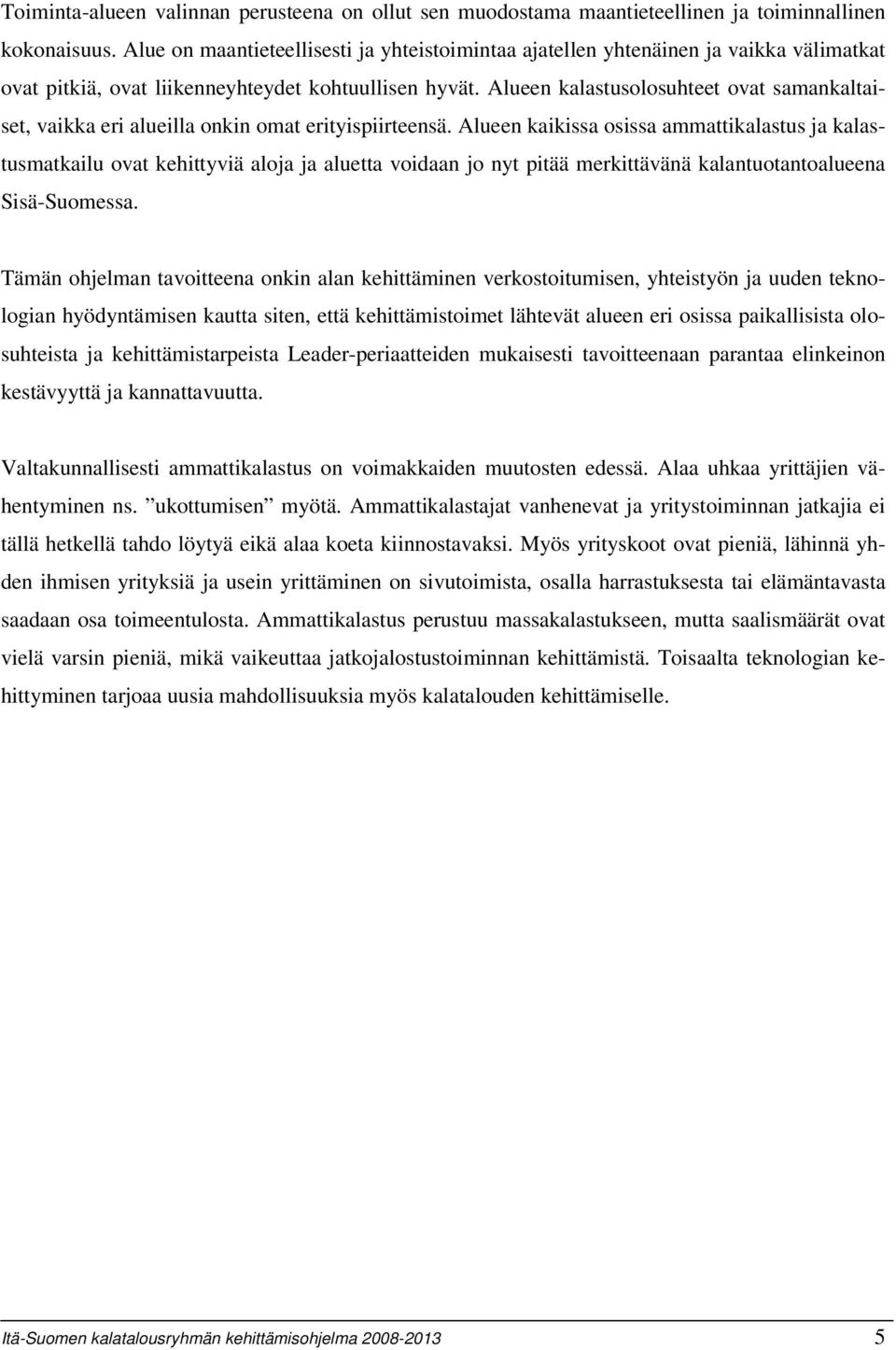 Toiminta-alueen valinnan perusteena on ollut sen muodostama maantieteellinen ja toiminnallinen kokonaisuus. Alue on maantieteellisesti ja yhteistoimintaa ajatellen yhtenäinen ja vaikka välimatkat ovat pitkiä, ovat liikenneyhteydet kohtuullisen hyvät. Alueen kalastusolosuhteet ovat samankaltaiset, vaikka eri alueilla onkin omat erityispiirteensä. Alueen kaikissa osissa ammattikalastus ja kalastusmatkailu ovat kehittyviä aloja ja aluetta voidaan jo nyt pitää merkittävänä kalantuotantoalueena Sisä-Suomessa.

Tämän ohjelman tavoitteena onkin alan kehittäminen verkostoitumisen, yhteistyön ja uuden teknologian hyödyntämisen kautta siten, että kehittämistoimet lähtevät alueen eri osissa paikallisista olosuhteista ja kehittämistarpeista Leader-periaatteiden mukaisesti tavoitteenaan parantaa elinkeinon kestävyyttä ja kannattavuutta.

Valtakunnallisesti ammattikalastus on voimakkaiden muutosten edessä. Alaa uhkaa yrittäjien vähentyminen ns. ”ukottumisen” myötä. Ammattikalastajat vanhenevat ja yritystoiminnan jatkajia ei tällä hetkellä tahdo löytyä eikä alaa koeta kiinnostavaksi. Myös yrityskoot ovat pieniä, lähinnä yhden ihmisen yrityksiä ja usein yrittäminen on sivutoimista, osalla harrastuksesta tai elämäntavasta saadaan osa toimeentulosta. Ammattikalastus perustuu massakalastukseen, mutta saalismäärät ovat vielä varsin pieniä, mikä vaikeuttaa jatkojalostustoiminnan kehittämistä. Toisaalta teknologian kehittyminen tarjoaa uusia mahdollisuuksia myös kalatalouden kehittämiselle.

Itä-Suomen kalatalousryhmän kehittämisohjelma 2008-2013 5